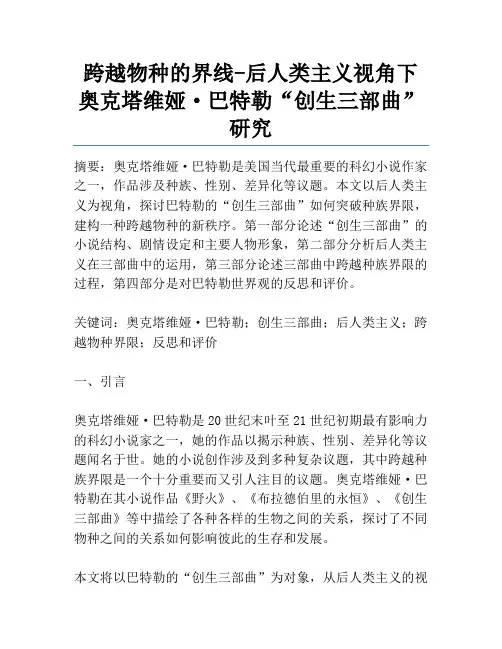 跨越物种的界线-后人类主义视角下奥克塔维娅·巴特勒“创生三部曲”研究

摘要：奥克塔维娅·巴特勒是美国当代最重要的科幻小说作家之一，作品涉及种族、性别、差异化等议题。本文以后人类主义为视角，探讨巴特勒的“创生三部曲”如何突破种族界限，建构一种跨越物种的新秩序。第一部分论述“创生三部曲”的小说结构、剧情设定和主要人物形象，第二部分分析后人类主义在三部曲中的运用，第三部分论述三部曲中跨越种族界限的过程，第四部分是对巴特勒世界观的反思和评价。

关键词：奥克塔维娅·巴特勒；创生三部曲；后人类主义；跨越物种界限；反思和评价

一、引言

奥克塔维娅·巴特勒是20世纪末叶至21世纪初期最有影响力的科幻小说家之一，她的作品以揭示种族、性别、差异化等议题闻名于世。她的小说创作涉及到多种复杂议题，其中跨越种族界限是一个十分重要而又引人注目的议题。奥克塔维娅·巴特勒在其小说作品《野火》、《布拉德伯里的永恒》、《创生三部曲》等中描绘了各种各样的生物之间的关系，探讨了不同物种之间的关系如何影响彼此的生存和发展。

本文将以巴特勒的“创生三部曲”为对象，从后人类主义的视